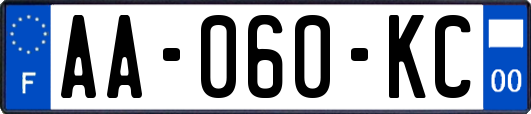 F
AA-060-KC
00